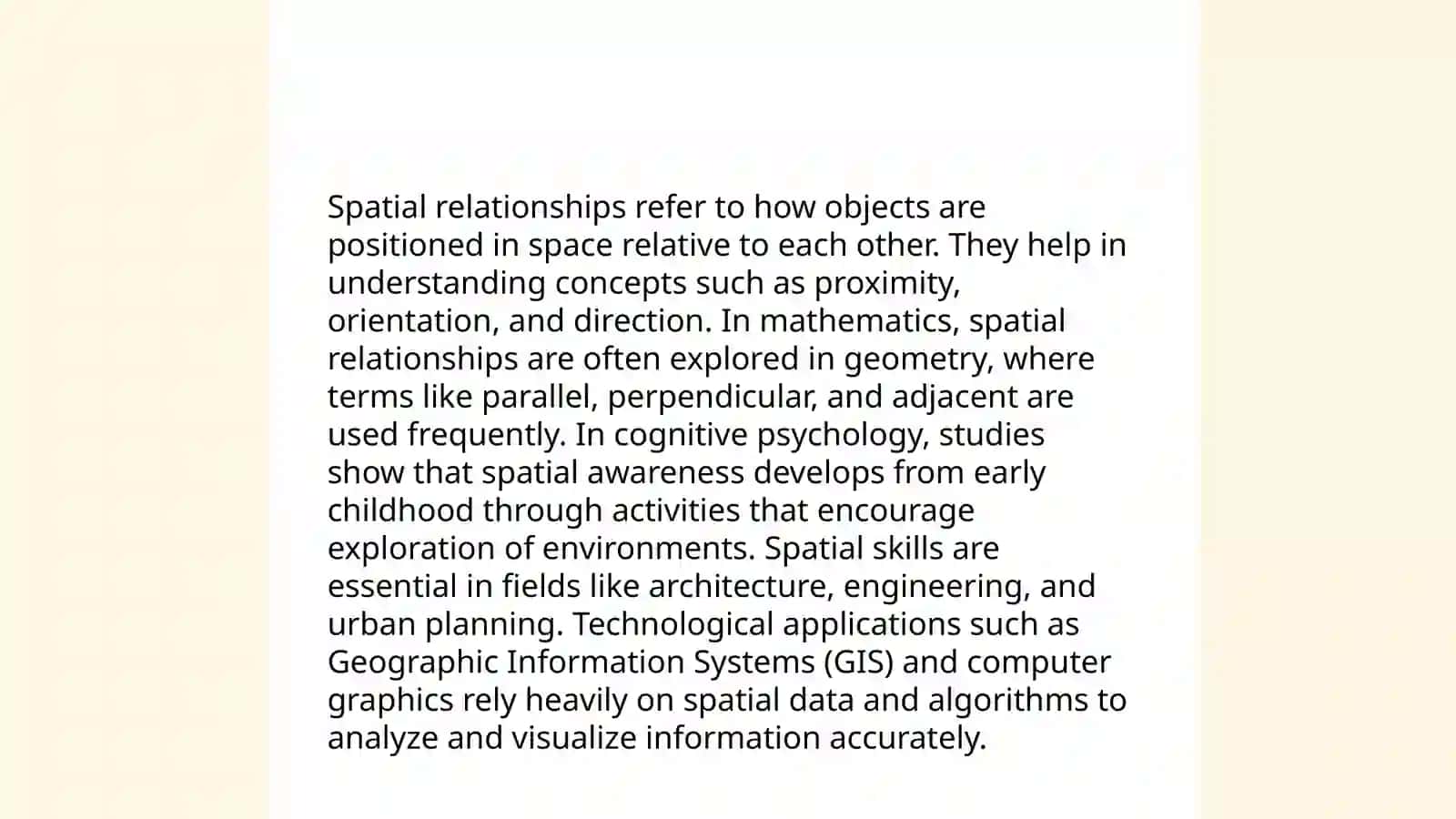 Spatial relationships refer to how objects are positioned in space relative to each other. They help in understanding concepts such as proximity, orientation, and direction. In mathematics, spatial relationships are often explored in geometry, where terms like parallel, perpendicular, and adjacent are used frequently. In cognitive psychology, studies show that spatial awareness develops from early childhood through activities that encourage exploration of environments. Spatial skills are essential in fields like architecture, engineering, and urban planning. Technological applications such as Geographic Information Systems (GIS) and computer graphics rely heavily on spatial data and algorithms to analyze and visualize information accurately.